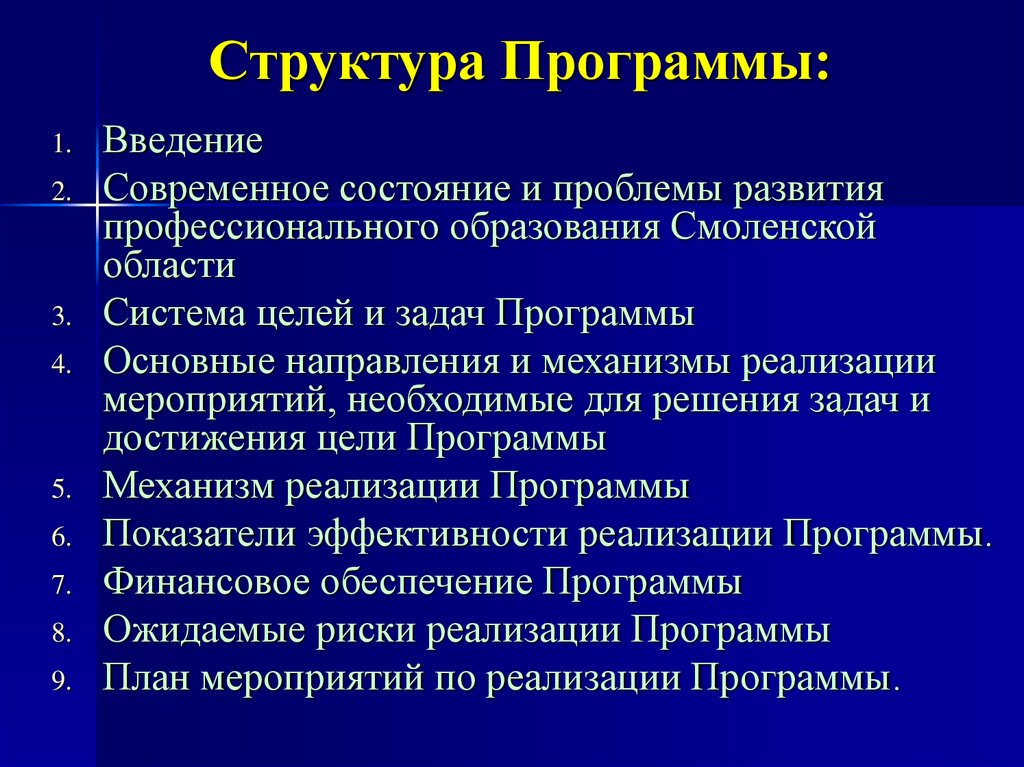 Структура Программы:

1. Введение
2. Современное состояние и проблемы развития профессионального образования Смоленской области
3. Система целей и задач Программы
4. Основные направления и механизмы реализации мероприятий, необходимые для решения задач и достижения цели Программы
5. Механизм реализации Программы
6. Показатели эффективности реализации Программы.
7. Финансовое обеспечение Программы
8. Ожидаемые риски реализации Программы
9. План мероприятий по реализации Программы.